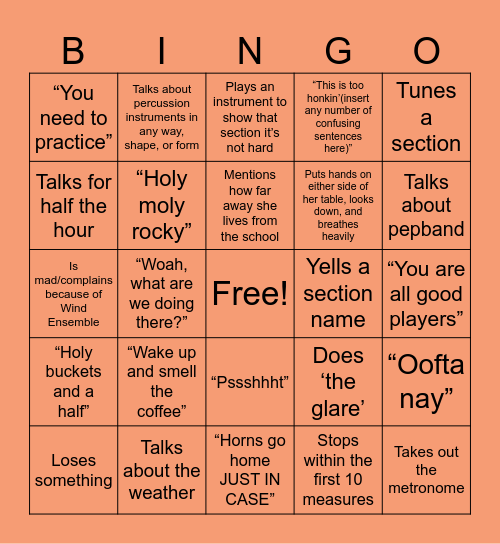 | B | I | N | G | O |
|---|---|---|---|---|
| “You need to practice” | Talks about percussion instruments in any way, shape, or form | Plays an instrument to show that section it’s not hard | “This is too honkin’(insert any number of confusing sentences here)” | Tunes a section |
| Talks for half the hour | “Holy moly rocky” | Mentions how far away she lives from the school | Puts hands on either side of her table, looks down, and breathes heavily | Talks about pepband |
| Is mad/complains because of Wind Ensemble | “Woah, what are we doing there?” | Free! | Yells a section name | “You are all good players” |
| “Holy buckets and a half” | “Wake up and smell the coffee” | “Pssshhht” | Does ‘the glare’ | “Oofta nay” |
| Loses something | Talks about the weather | “Horns go home JUST IN CASE” | Stops within the first 10 measures | Takes out the metronome |